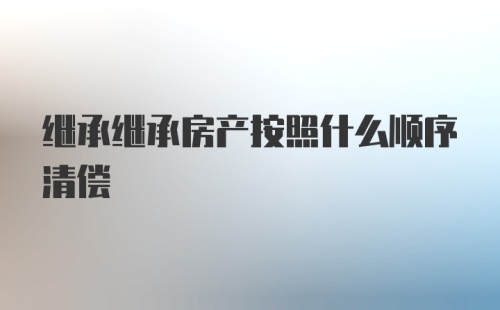 继承继承房产按照什么顺序清偿